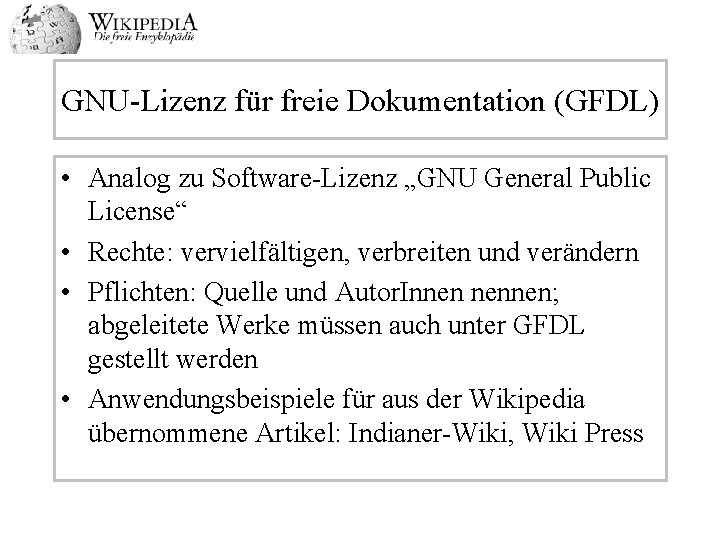 WIKIPEDIA
Die freie Enzyklopädie

GNU-Lizenz für freie Dokumentation (GFDL)

• Analog zu Software-Lizenz „GNU General Public License“
• Rechte: vervielfältigen, verbreiten und verändern
• Pflichten: Quelle und AutorInnen nennen; abgeleitete Werke müssen auch unter GFDL gestellt werden
• Anwendungsbeispiele für aus der Wikipedia übernommene Artikel: Indianer-Wiki, Wiki Press